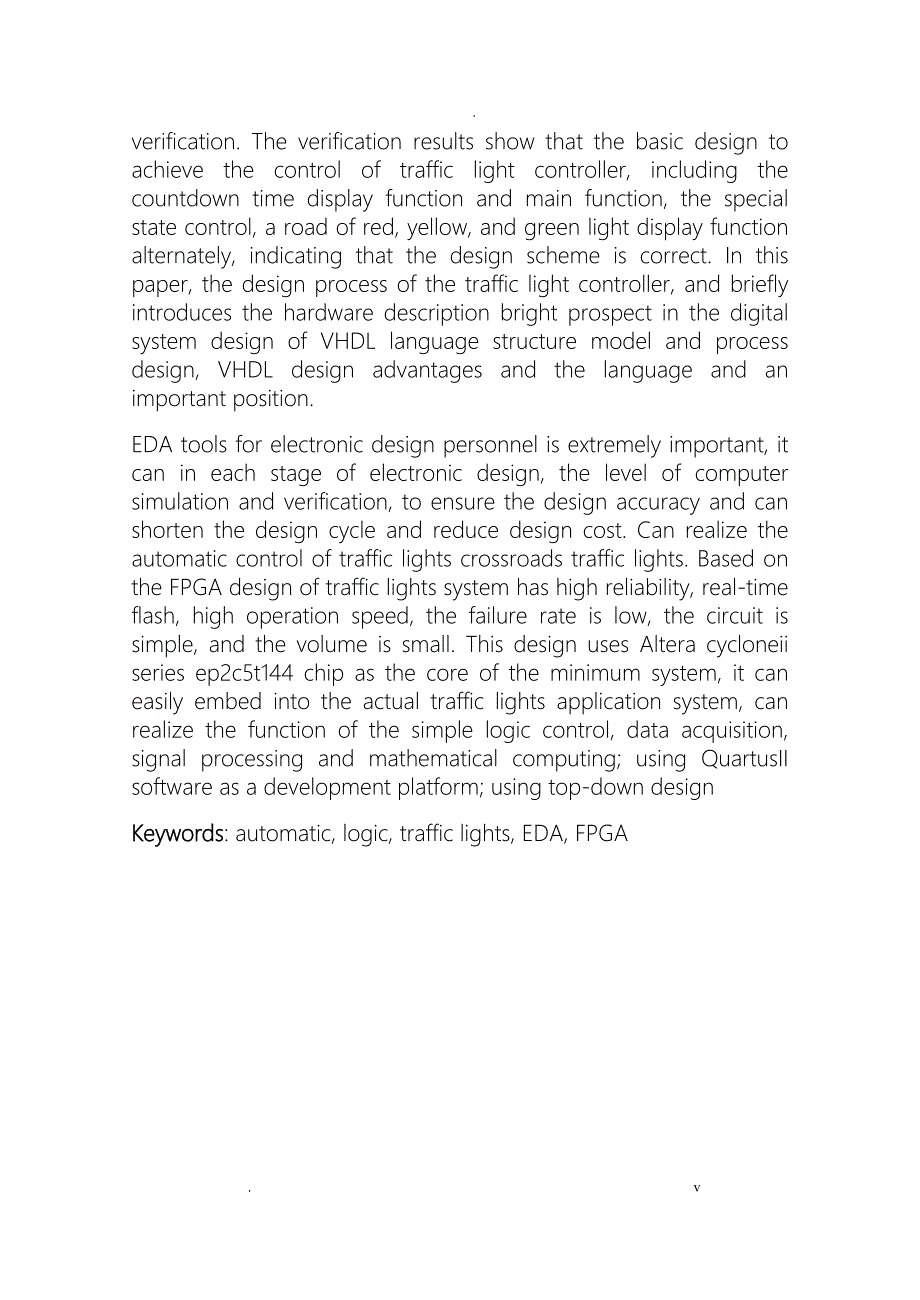 .

verification. The verification results show that the basic design to achieve the control of traffic light controller, including the countdown time display function and main function, the special state control, a road of red, yellow, and green light display function alternately, indicating that the design scheme is correct. In this paper, the design process of the traffic light controller, and briefly introduces the hardware description bright prospect in the digital system design of VHDL language structure model and process design, VHDL design advantages and the language and an important position.

EDA tools for electronic design personnel is extremely important, it can in each stage of electronic design, the level of computer simulation and verification, to ensure the design accuracy and can shorten the design cycle and reduce design cost. Can realize the automatic control of traffic lights crossroads traffic lights. Based on the FPGA design of traffic lights system has high reliability, real-time flash, high operation speed, the failure rate is low, the circuit is simple, and the volume is small. This design uses Altera cycloneii series ep2c5t144 chip as the core of the minimum system, it can easily embed into the actual traffic lights application system, can realize the function of the simple logic control, data acquisition, signal processing and mathematical computing; using QuartusII software as a development platform; using top-down design

Keywords: automatic, logic, traffic lights, EDA, FPGA

.

v